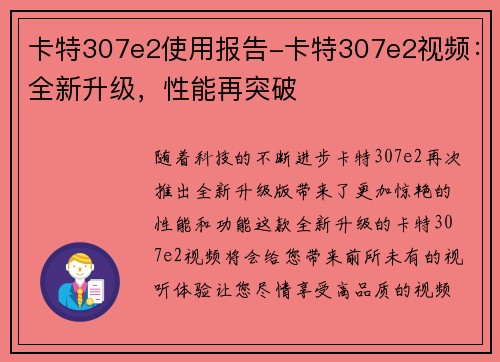 卡特307e2使用报告-卡特307e2视频：全新升级，性能再突破

随着科技的不断进步卡特307e2再次推出全新升级版带来了更加惊艳的性能和功能这款全新升级的卡特307e2视频将会给您带来前所未有的视听体验让您尽情享受高品质的视频